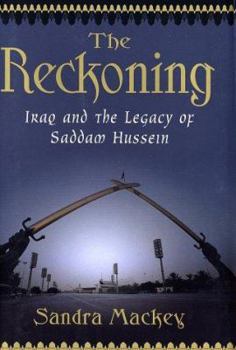 The Reckoning

Iraq and the Legacy of Saddam Hussein

Sandra Mackey